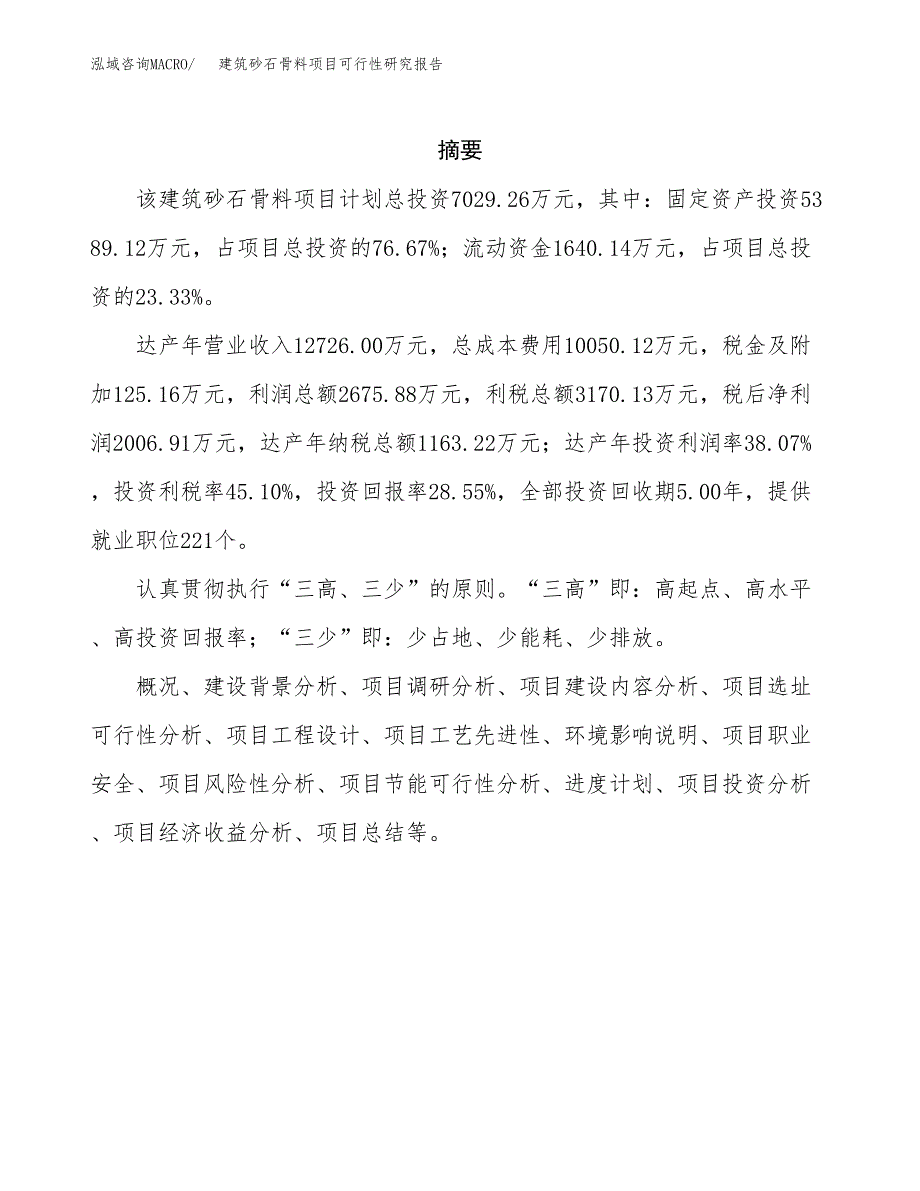 泓域咨询MACRO/ 建筑砂石骨料项目可行性研究报告

摘要

该建筑砂石骨料项目计划总投资7029.26万元，其中：固定资产投资5389.12万元，占项目总投资的76.67%；流动资金1640.14万元，占项目总投资的23.33%。

达产年营业收入12726.00万元，总成本费用10050.12万元，税金及附加125.16万元，利润总额2675.88万元，利税总额3170.13万元，税后净利润2006.91万元，达产年纳税总额1163.22万元；达产年投资利润率38.07%，投资利税率45.10%，投资回报率28.55%，全部投资回收期5.00年，提供就业职位221个。

认真贯彻执行“三高、三少”的原则。“三高”即：高起点、高水平、高投资回报率；“三少”即：少占地、少能耗、少排放。

概况、建设背景分析、项目调研分析、项目建设内容分析、项目选址可行性分析、项目工程设计、项目工艺先进性、环境影响说明、项目职业安全、项目风险性分析、项目节能可行性分析、进度计划、项目投资分析、项目经济收益分析、项目总结等。